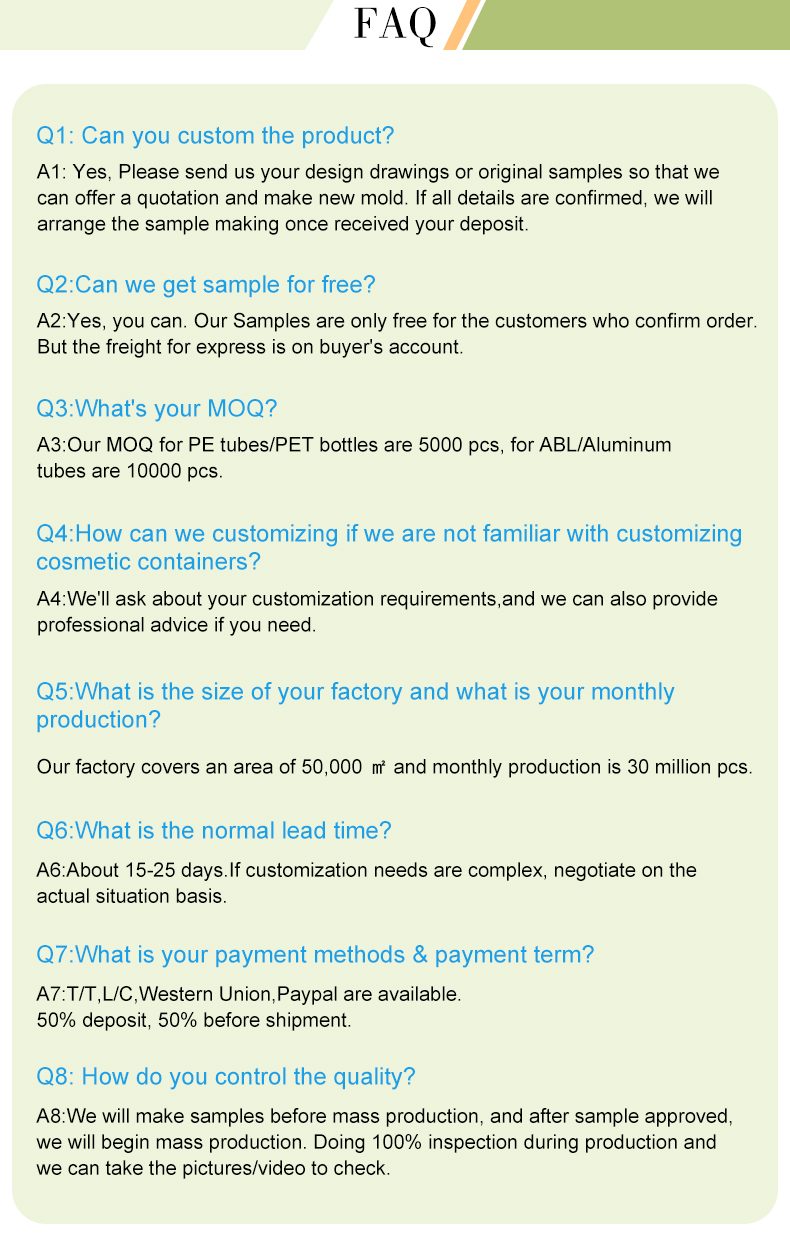 FAQ

Q1: Can you custom the product?

A1: Yes, Please send us your design drawings or original samples so that we can offer a quotation and make new mold. If all details are confirmed, we will arrange the sample making once received your deposit.

Q2:Can we get sample for free?

A2:Yes, you can. Our Samples are only free for the customers who confirm order. But the freight for express is on buyer's account.

Q3:What's your MOQ?

A3:Our MOQ for PE tubes/PET bottles are 5000 pcs, for ABL/Aluminum tubes are 10000 pcs.

Q4:How can we customizing if we are not familiar with customizing cosmetic containers?

A4:We'll ask about your customization requirements,and we can also provide professional advice if you need.

Q5:What is the size of your factory and what is your monthly production?

Our factory covers an area of 50,000 ㎡ and monthly production is 30 million pcs.

Q6:What is the normal lead time?

A6:About 15-25 days.If customization needs are complex, negotiate on the actual situation basis.

Q7:What is your payment methods & payment term?

A7:T/T,L/C,Western Union,Paypal are available.
50% deposit, 50% before shipment.

Q8: How do you control the quality?

A8:We will make samples before mass production, and after sample approved, we will begin mass production. Doing 100% inspection during production and we can take the pictures/video to check.